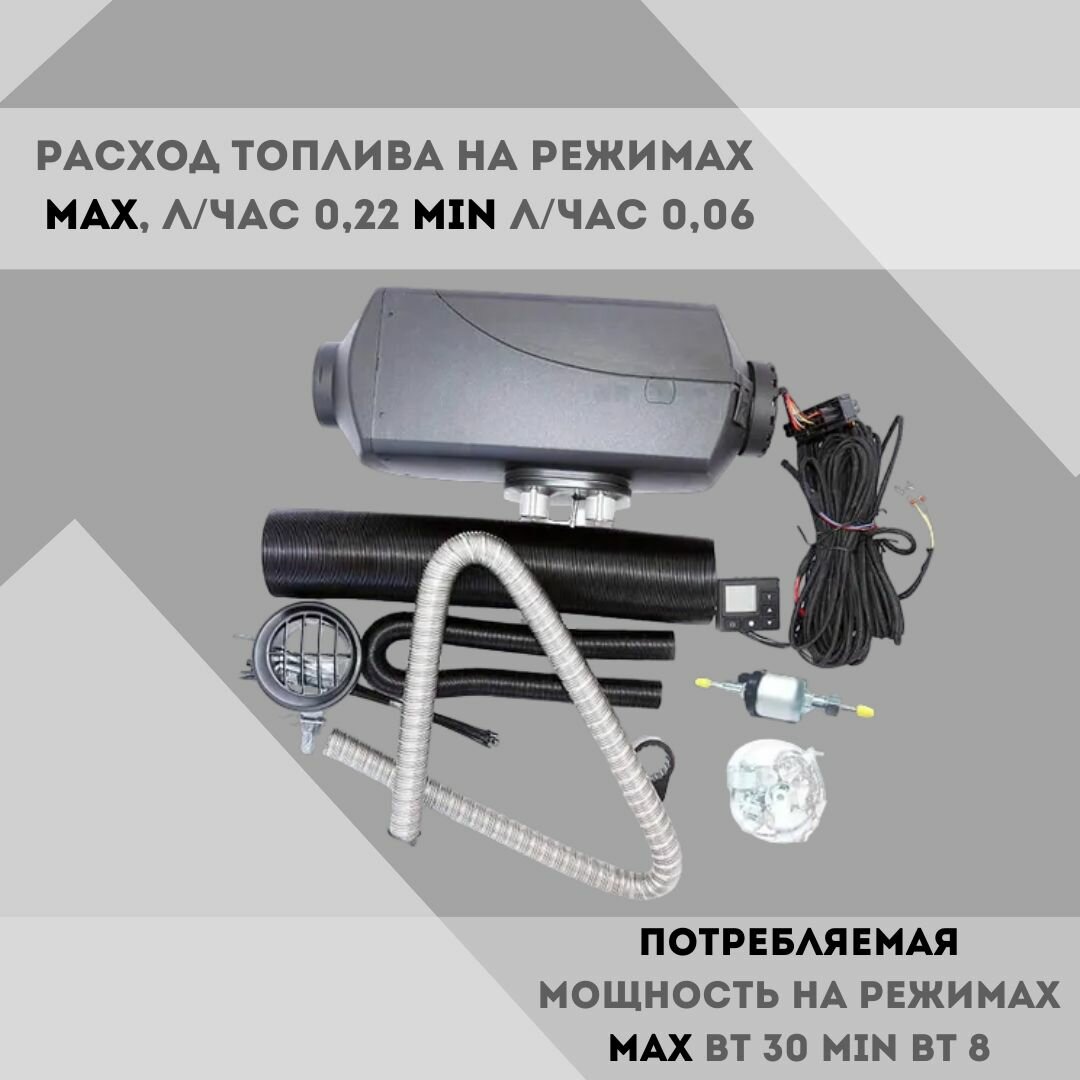 РАСХОД ТОПЛИВА НА РЕЖИМАХ MAX, Л/ЧАС 0,22 MIN Л/ЧАС 0,06

ПОТРЕБЛЯЕМАЯ МОЩНОСТЬ НА РЕЖИМАХ MAX ВТ 30 MIN ВТ 8